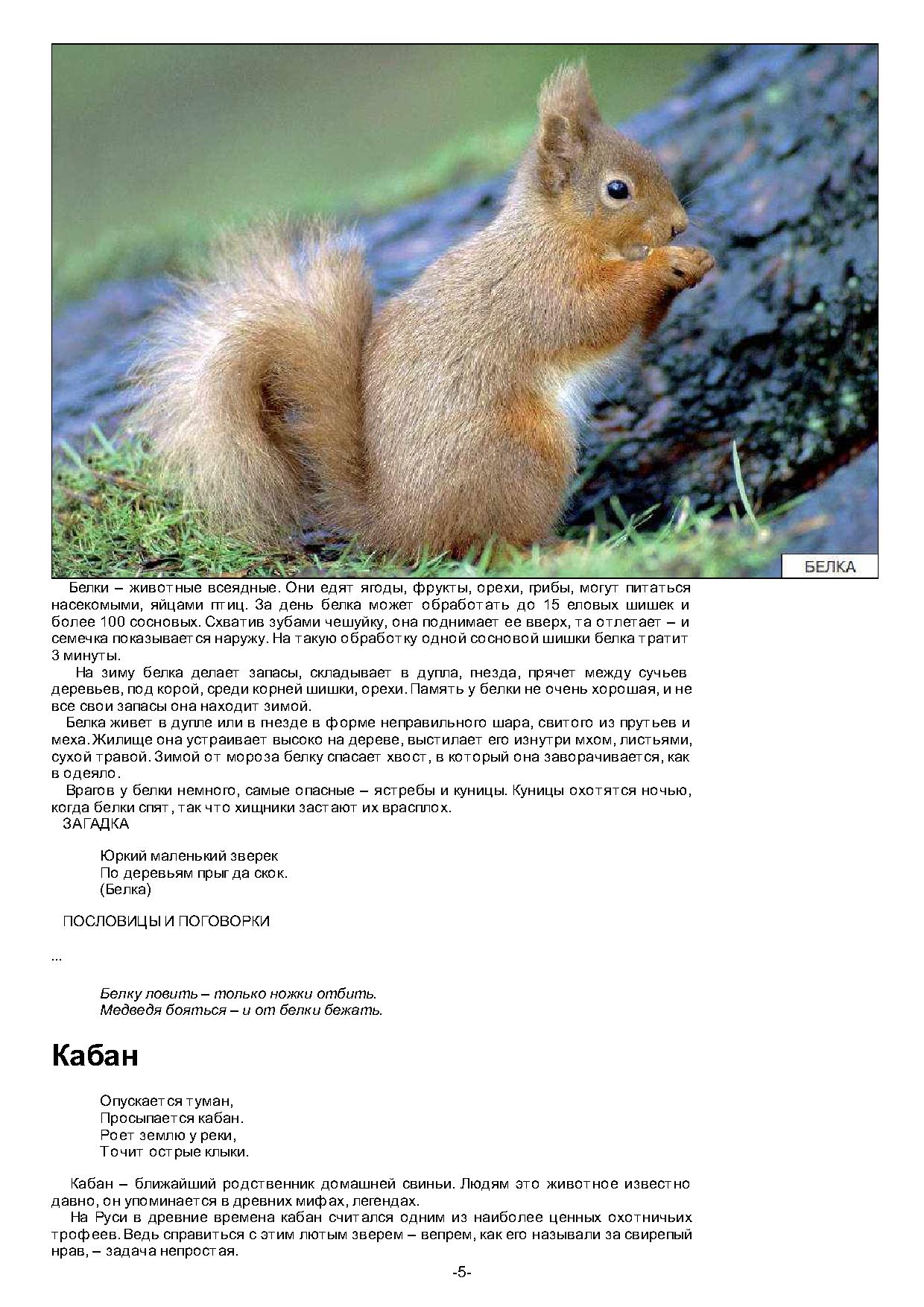 БЕЛКА

Белки – животные всеядные. Они едят ягоды, фрукты, орехи, грибы, могут питаться насекомыми, яйцами птиц. За день белка может обработать до 15 еловых шишек и более 100 сосновых. Схватив зубами чешуйку, она поднимает ее вверх, та отлетает – и семечка показывается наружу. На такую обработку одной сосновой шишки белка тратит 3 минуты.

На зиму белка делает запасы, складывает в дупла, гнезда, прячет между сучьев деревьев, под корой, среди корней шишки, орехи. Память у белки не очень хорошая, и не все свои запасы она находит зимой.

Белка живет в дупле или в гнезде в форме неправильного шара, свитого из прутьев и меха. Жилище она устраивает высоко на дереве, выстилает его изнутри мхом, листьями, сухой травой. Зимой от мороза белку спасает хвост, в который она заворачивается, как в одеяло.

Врагов у белки немного, самые опасные – ястребы и куницы. Куницы охотятся ночью, когда белки спят, так что хищники застают их врасплох.

ЗАГАДКА

Юркий маленький зверек
По деревьям прыг да скок.
(Белка)

ПОСЛОВИЦЫ И ПОГОВОРКИ

...

Белку ловить – только ножки отбить.
Медведя бояться – и от белки бежать.

Кабан

Опускается туман,
Просыпается кабан.
Роет землю у реки,
Точит острые клыки.

Кабан – ближайший родственник домашней свиньи. Людям это животное известно давно, он упоминается в древних мифах, легендах.

На Руси в древние времена кабан считался одним из наиболее ценных охотничьих трофеев. Ведь справиться с этим лютым зверем – вепрем, как его называли за свирепый нрав, – задача непростая.

-5-